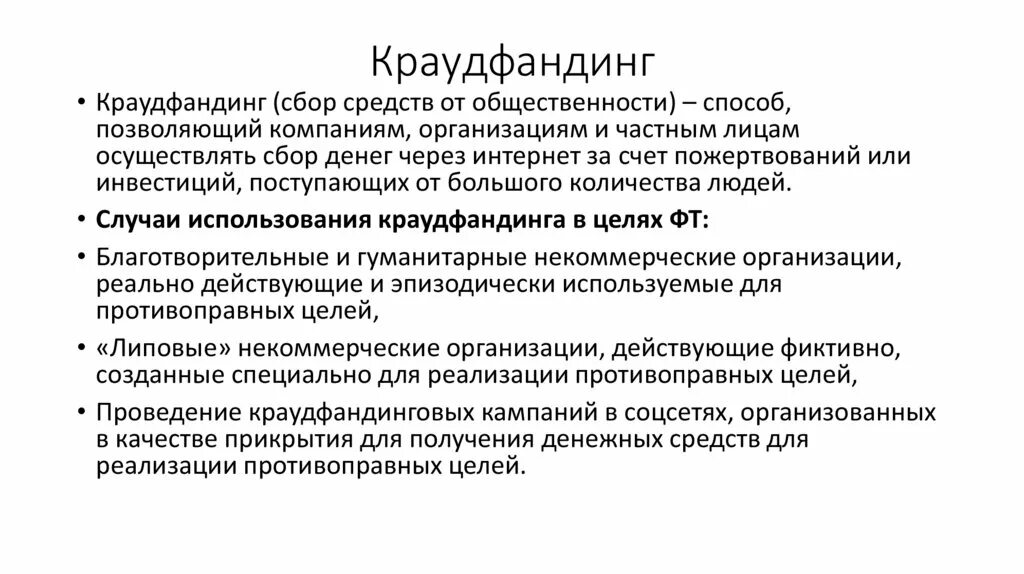 Краудфандинг

• Краудфандинг (сбор средств от общественности) – способ, позволяющий компаниям, организациям и частным лицам осуществлять сбор денег через интернет за счет пожертвований или инвестиций, поступающих от большого количества людей.

• Случаи использования краудфандинга в целях ФТ:

• Благотворительные и гуманитарные некоммерческие организации, реально действующие и эпизодически используемые для противоправных целей,

• «Липовые» некоммерческие организации, действующие фиктивно, созданные специально для реализации противоправных целей,

• Проведение краудфандинговых кампаний в соцсетях, организованных в качестве прикрытия для получения денежных средств для реализации противоправных целей.